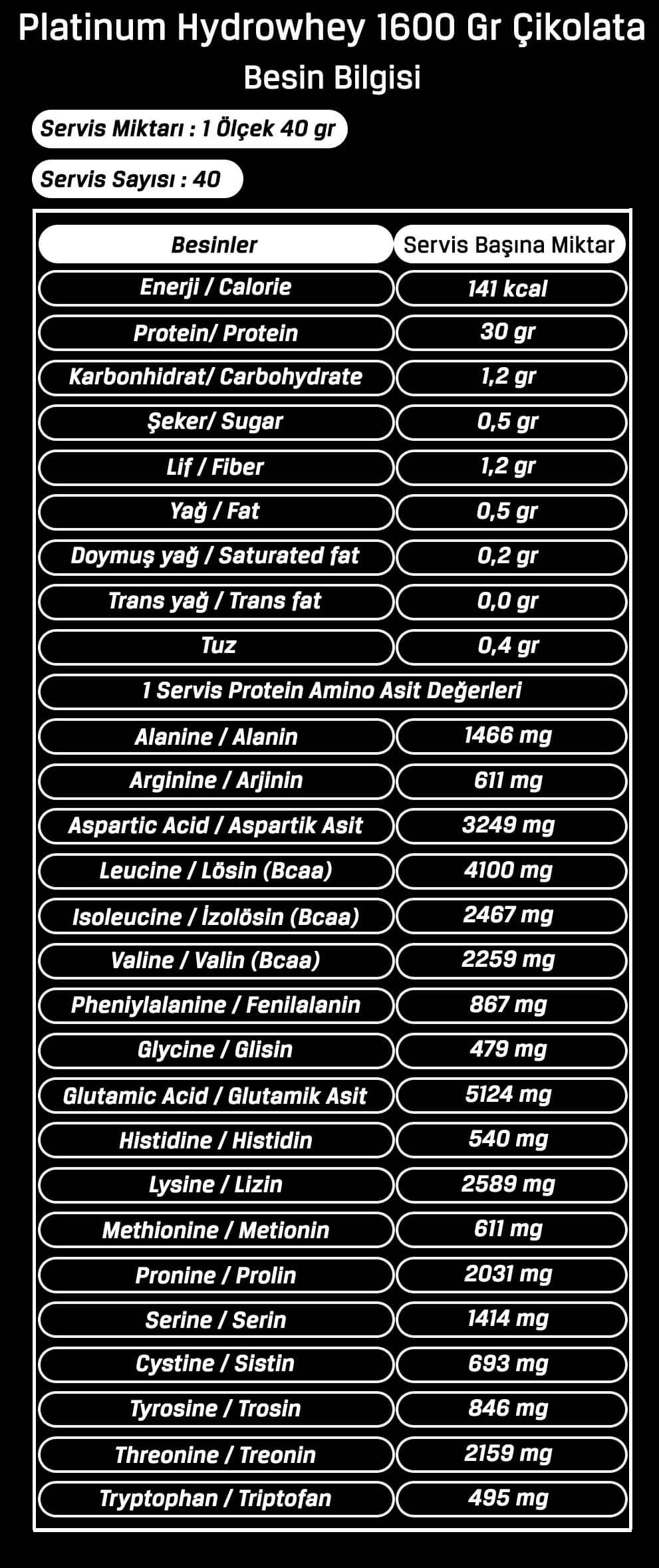 Platinum Hydrowhey 1600 Gr Çikolata

Besin Bilgisi

Servis Miktarı : 1 Ölçek 40 gr

Servis Sayısı : 40

| Besinler | Servis Başına Miktar |
|---|---|
| Enerji / Calorie | 141 kcal |
| Protein/ Protein | 30 gr |
| Karbonhidrat/ Carbohydrate | 1,2 gr |
| Şeker/ Sugar | 0,5 gr |
| Lif / Fiber | 1,2 gr |
| Yağ / Fat | 0,5 gr |
| Doymuş yağ / Saturated fat | 0,2 gr |
| Trans yağ / Trans fat | 0,0 gr |
| Tuz | 0,4 gr |
| 1 Servis Protein Amino Asit Değerleri | |
| Alanine / Alanin | 1466 mg |
| Arginine / Arjinin | 611 mg |
| Aspartic Acid / Aspartik Asit | 3249 mg |
| Leucine / Lösin (Bcaa) | 4100 mg |
| Isoleucine / İzolösin (Bcaa) | 2467 mg |
| Valine / Valin (Bcaa) | 2259 mg |
| Pheniylalanine / Fenilalanin | 867 mg |
| Glycine / Glisin | 479 mg |
| Glutamic Acid / Glutamik Asit | 5124 mg |
| Histidine / Histidin | 540 mg |
| Lysine / Lizin | 2589 mg |
| Methionine / Metionin | 611 mg |
| Pronine / Prolin | 2031 mg |
| Serine / Serin | 1414 mg |
| Cystine / Sistin | 693 mg |
| Tyrosine / Trosin | 846 mg |
| Threonine / Treonin | 2159 mg |
| Tryptophan / Triptofan | 495 mg |